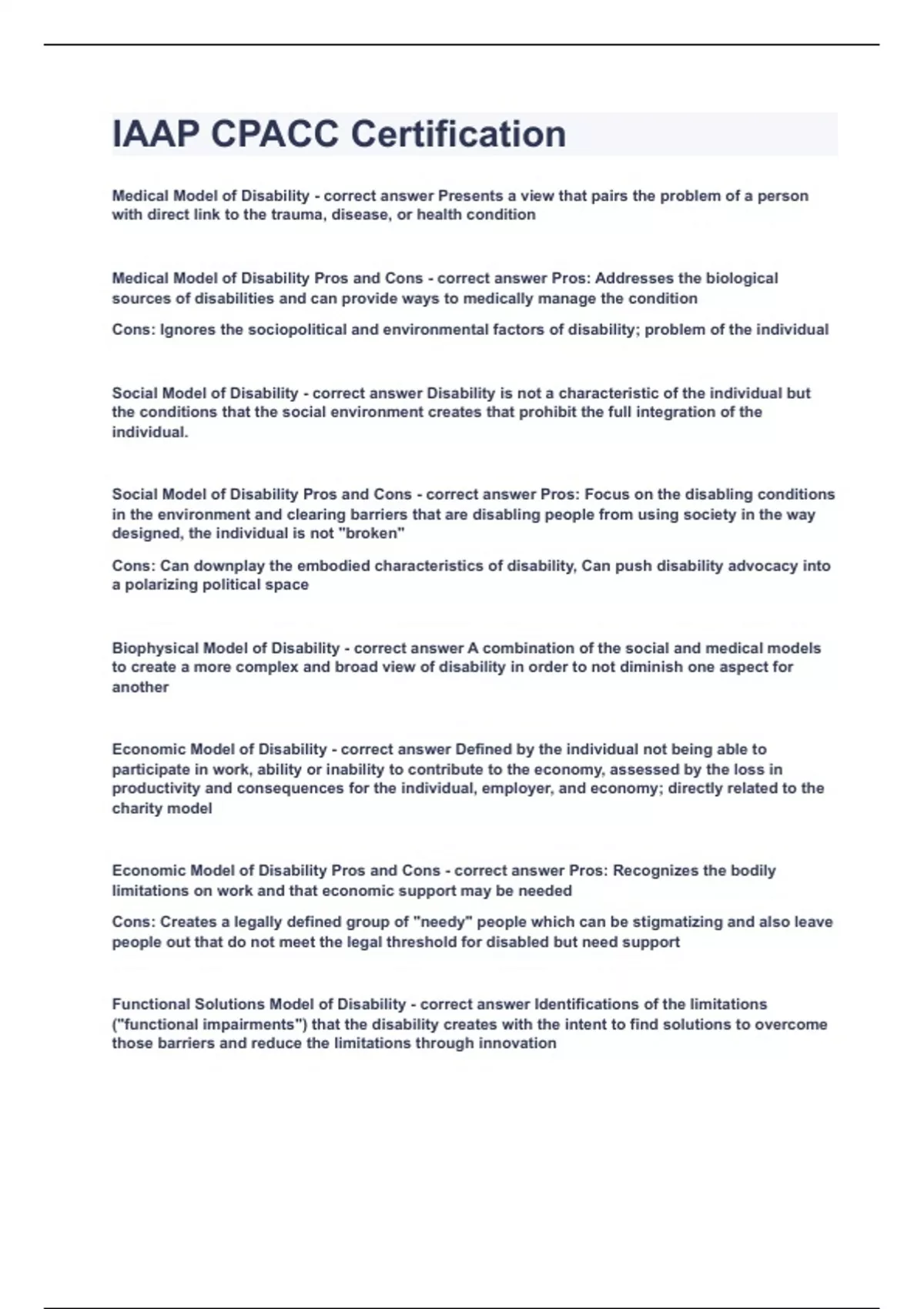 IAAP CPACC Certification

Medical Model of Disability - correct answer Presents a view that pairs the problem of a person with direct link to the trauma, disease, or health condition

Medical Model of Disability Pros and Cons - correct answer Pros: Addresses the biological sources of disabilities and can provide ways to medically manage the condition

Cons: Ignores the sociopolitical and environmental factors of disability; problem of the individual

Social Model of Disability - correct answer Disability is not a characteristic of the individual but the conditions that the social environment creates that prohibit the full integration of the individual.

Social Model of Disability Pros and Cons - correct answer Pros: Focus on the disabling conditions in the environment and clearing barriers that are disabling people from using society in the way designed, the individual is not "broken"

Cons: Can downplay the embodied characteristics of disability, Can push disability advocacy into a polarizing political space

Biophysical Model of Disability - correct answer A combination of the social and medical models to create a more complex and broad view of disability in order to not diminish one aspect for another

Economic Model of Disability - correct answer Defined by the individual not being able to participate in work, ability or inability to contribute to the economy, assessed by the loss in productivity and consequences for the individual, employer, and economy; directly related to the charity model

Economic Model of Disability Pros and Cons - correct answer Pros: Recognizes the bodily limitations on work and that economic support may be needed

Cons: Creates a legally defined group of "needy" people which can be stigmatizing and also leave people out that do not meet the legal threshold for disabled but need support

Functional Solutions Model of Disability - correct answer Identifications of the limitations ("functional impairments") that the disability creates with the intent to find solutions to overcome those barriers and reduce the limitations through innovation